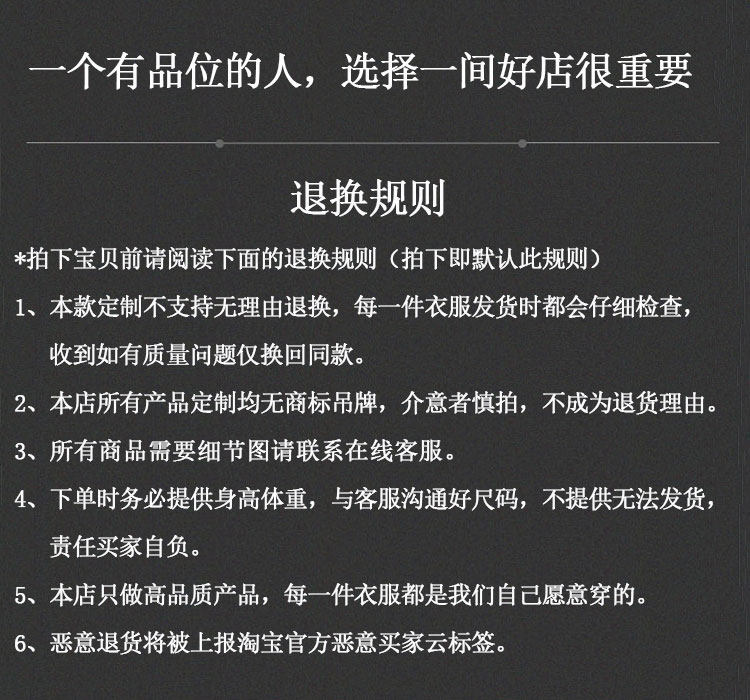 一个有品位的人，选择一间好店很重要

退换规则

*拍下宝贝前请阅读下面的退换规则（拍下即默认此规则）

1、本款定制不支持无理由退换，每一件衣服发货时都会仔细检查，收到如有质量问题仅换回同款。

2、本店所有产品定制均无商标吊牌，介意者慎拍，不成为退货理由。

3、所有商品需要细节图请联系在线客服。

4、下单时务必提供身高体重，与客服沟通好尺码，不提供无法发货，责任买家自负。

5、本店只做高品质产品，每一件衣服都是我们自己愿意穿的。

6、恶意退货将被上报淘宝官方恶意买家云标签。